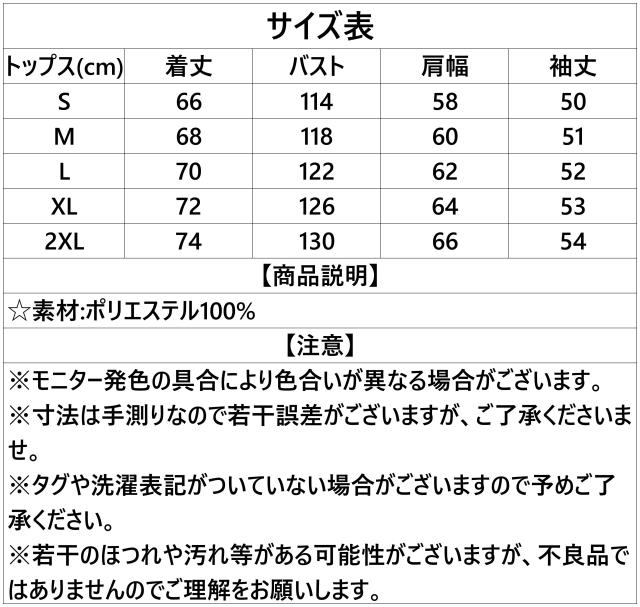 サイズ表

| トップス(cm) | 着丈 | バスト | 肩幅 | 袖丈 |
|---|---|---|---|---|
| S | 66 | 114 | 58 | 50 |
| M | 68 | 118 | 60 | 51 |
| L | 70 | 122 | 62 | 52 |
| XL | 72 | 126 | 64 | 53 |
| 2XL | 74 | 130 | 66 | 54 |

【商品説明】

☆素材:ポリエステル100%

【注意】

※モニター発色の具合により色合いが異なる場合がございます。
※寸法は手測りなので若干誤差がございますが、ご了承くださいませ。
※タグや洗濯表記がついていない場合がございますので予めご了承ください。
※若干のほつれや汚れ等がある可能性がございますが、不良品ではありませんのでご理解をお願いします。